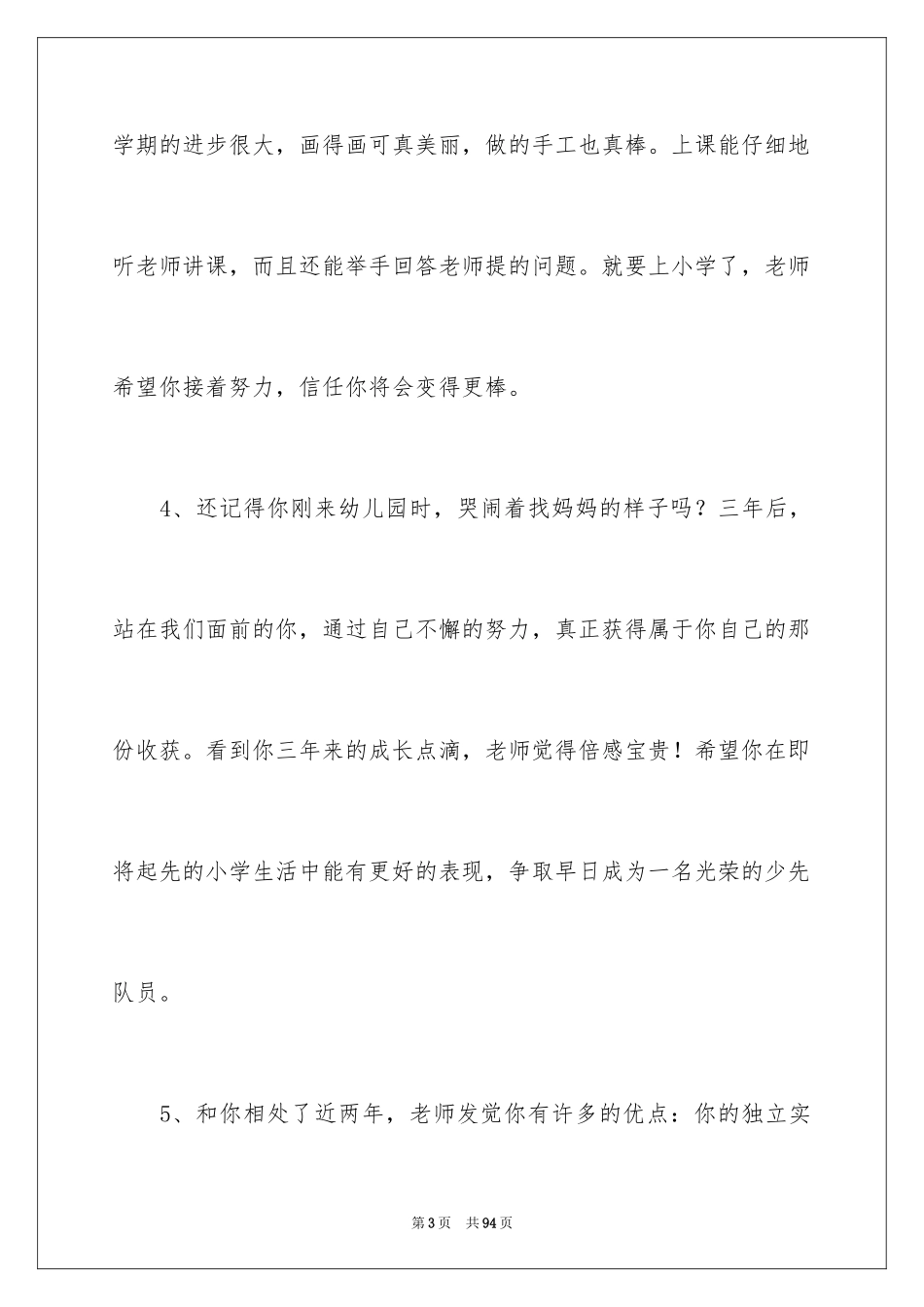 学期的进步很大，画得画可真美丽，做的手工也真棒。上课能仔细地听老师讲课，而且还能举手回答老师提的问题。就要上小学了，老师希望你接着努力，信任你将会变得更棒。

4、还记得你刚来幼儿园时，哭闹着找妈妈的样子吗？三年后，站在我们面前的你，通过自己不懈的努力，真正获得属于你自己的那份收获。看到你三年来的成长点滴，老师觉得倍感宝贵！希望你在即将起先的小学生活中能有更好的表现，争取早日成为一名光荣的少先队员。

5、和你相处了近两年，老师发觉你有许多的优点：你的独立实

第3页 共94页